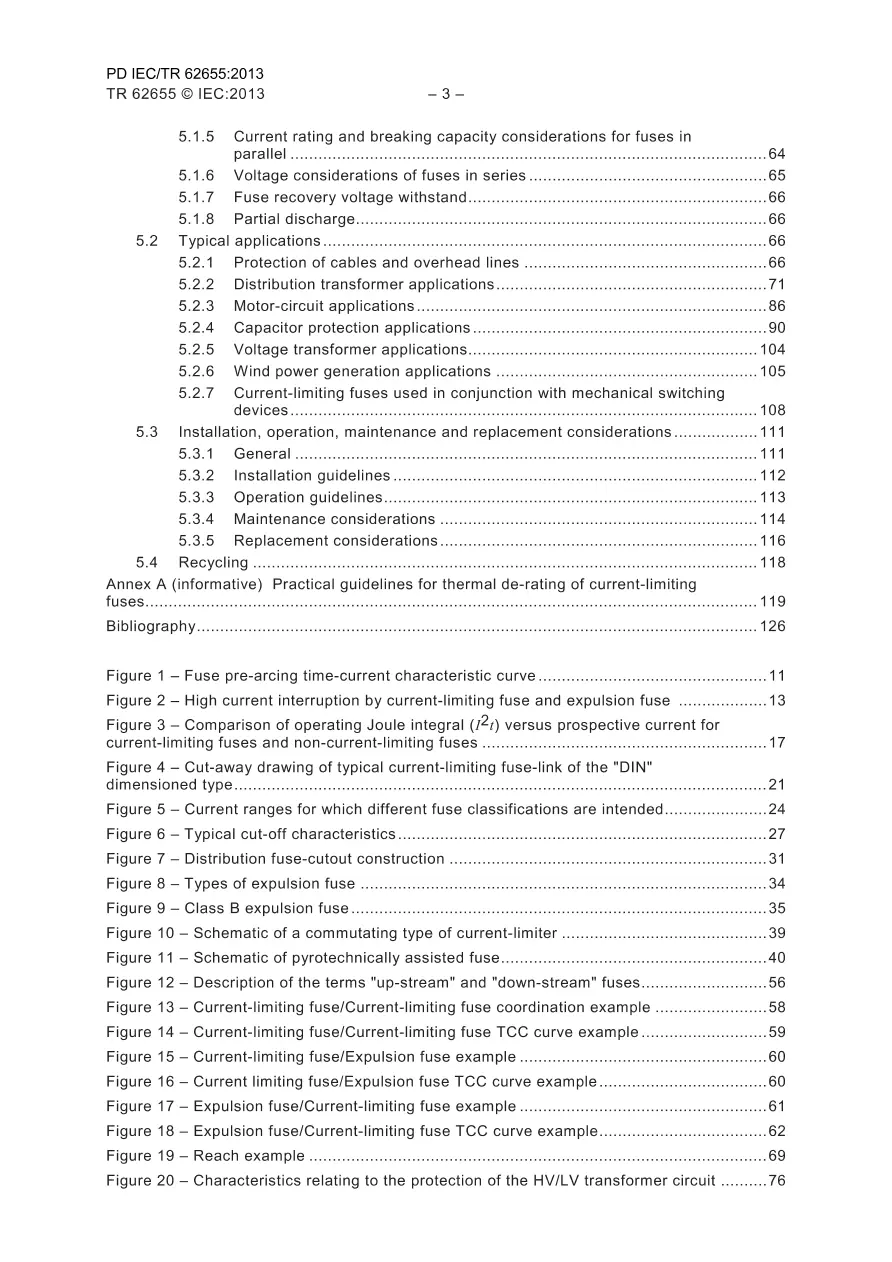 PD IEC/TR 62655:2013
TR 62655 © IEC:2013 – 3 –

5.1.5 Current rating and breaking capacity considerations for fuses in parallel 64
5.1.6 Voltage considerations of fuses in series 65
5.1.7 Fuse recovery voltage withstand 66
5.1.8 Partial discharge 66
5.2 Typical applications 66
5.2.1 Protection of cables and overhead lines 66
5.2.2 Distribution transformer applications 71
5.2.3 Motor-circuit applications 86
5.2.4 Capacitor protection applications 90
5.2.5 Voltage transformer applications 104
5.2.6 Wind power generation applications 105
5.2.7 Current-limiting fuses used in conjunction with mechanical switching devices 108
5.3 Installation, operation, maintenance and replacement considerations 111
5.3.1 General 111
5.3.2 Installation guidelines 112
5.3.3 Operation guidelines 113
5.3.4 Maintenance considerations 114
5.3.5 Replacement considerations 116
5.4 Recycling 118
Annex A (informative) Practical guidelines for thermal de-rating of current-limiting fuses 119
Bibliography 126

Figure 1 – Fuse pre-arcing time-current characteristic curve 11
Figure 2 – High current interruption by current-limiting fuse and expulsion fuse 13
Figure 3 – Comparison of operating Joule integral ($I^2t$) versus prospective current for current-limiting fuses and non-current-limiting fuses 17
Figure 4 – Cut-away drawing of typical current-limiting fuse-link of the "DIN" dimensioned type 21
Figure 5 – Current ranges for which different fuse classifications are intended 24
Figure 6 – Typical cut-off characteristics 27
Figure 7 – Distribution fuse-cutout construction 31
Figure 8 – Types of expulsion fuse 34
Figure 9 – Class B expulsion fuse 35
Figure 10 – Schematic of a commutating type of current-limiter 39
Figure 11 – Schematic of pyrotechnically assisted fuse 40
Figure 12 – Description of the terms "up-stream" and "down-stream" fuses 56
Figure 13 – Current-limiting fuse/Current-limiting fuse coordination example 58
Figure 14 – Current-limiting fuse/Current-limiting fuse TCC curve example 59
Figure 15 – Current-limiting fuse/Expulsion fuse example 60
Figure 16 – Current limiting fuse/Expulsion fuse TCC curve example 60
Figure 17 – Expulsion fuse/Current-limiting fuse example 61
Figure 18 – Expulsion fuse/Current-limiting fuse TCC curve example 62
Figure 19 – Reach example 69
Figure 20 – Characteristics relating to the protection of the HV/LV transformer circuit 76